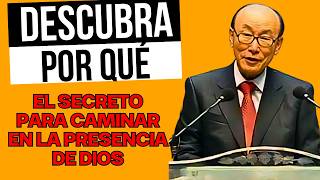 DESCUBRA
POR QUÉ

EL SECRETO PARA CAMINAR EN LA PRESENCIA DE DIOS